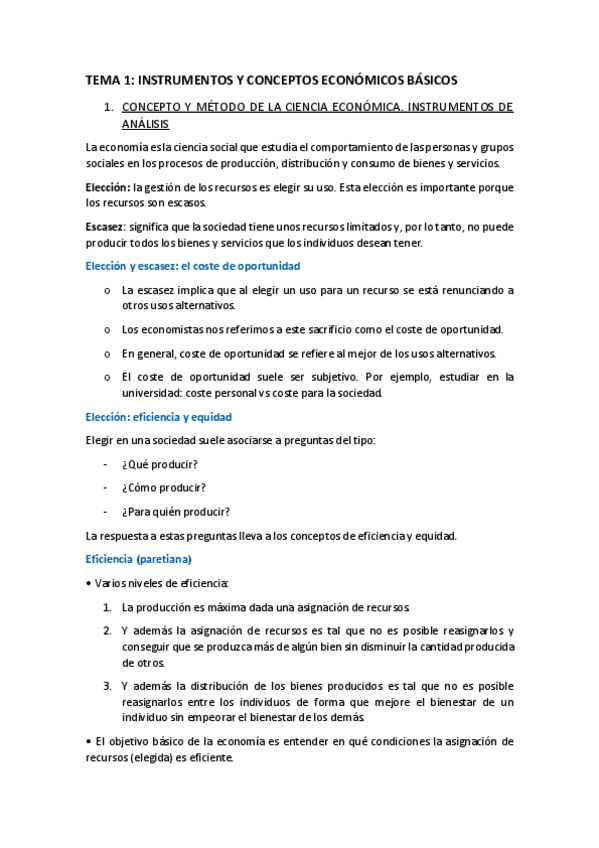 TEMA 1: INSTRUMENTOS Y CONCEPTOS ECONÓMICOS BÁSICOS

1. CONCEPTO Y MÉTODO DE LA CIENCIA ECONÓMICA. INSTRUMENTOS DE ANÁLISIS

La economía es la ciencia social que estudia el comportamiento de las personas y grupos sociales en los procesos de producción, distribución y consumo de bienes y servicios.

Elección: la gestión de los recursos es elegir su uso. Esta elección es importante porque los recursos son escasos.

Escasez: significa que la sociedad tiene unos recursos limitados y, por lo tanto, no puede producir todos los bienes y servicios que los individuos desean tener.

Elección y escasez: el coste de oportunidad

o La escasez implica que al elegir un uso para un recurso se está renunciando a otros usos alternativos.

o Los economistas nos referimos a este sacrificio como el coste de oportunidad.

o En general, coste de oportunidad se refiere al mejor de los usos alternativos.

o El coste de oportunidad suele ser subjetivo. Por ejemplo, estudiar en la universidad: coste personal vs coste para la sociedad.

Elección: eficiencia y equidad

Elegir en una sociedad suele asociarse a preguntas del tipo:

- ¿Qué producir?

- ¿Cómo producir?

- ¿Para quién producir?

La respuesta a estas preguntas lleva a los conceptos de eficiencia y equidad.

Eficiencia (paretiana)

• Varios niveles de eficiencia:

1. La producción es máxima dada una asignación de recursos.

2. Y además la asignación de recursos es tal que no es posible reasignarlos y conseguir que se produzca más de algún bien sin disminuir la cantidad producida de otros.

3. Y además la distribución de los bienes producidos es tal que no es posible reasignarlos entre los individuos de forma que mejore el bienestar de un individuo sin empeorar el bienestar de los demás.

• El objetivo básico de la economía es entender en qué condiciones la asignación de recursos (elegida) es eficiente.